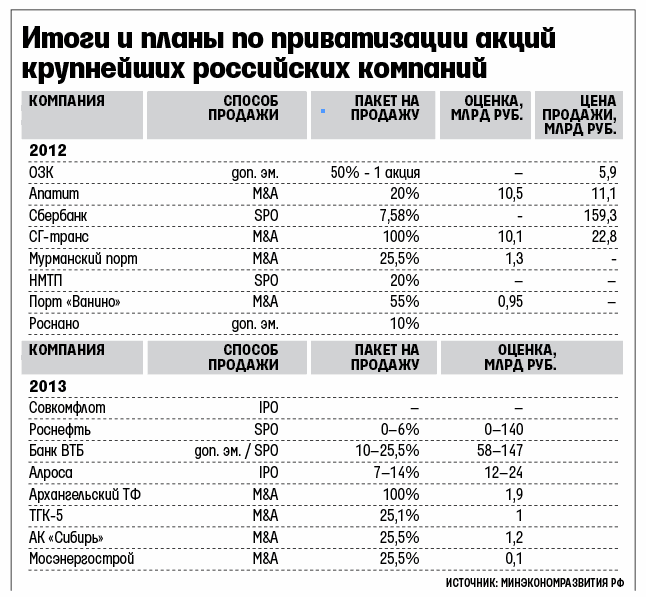 Итоги и планы по приватизации акций крупнейших российских компаний

| КОМПАНИЯ | СПОСОБ ПРОДАЖИ | ПАКЕТ НА ПРОДАЖУ | ОЦЕНКА, МЛРД РУБ. | ЦЕНА ПРОДАЖИ, МЛРД РУБ. |
|---|---|---|---|---|
| 2012 | | | | |
| ОЗК | доп. эм. | 50% - 1 акция | – | 5,9 |
| Апатит | M&A | 20% | 10,5 | 11,1 |
| Сбербанк | SPO | 7,58% | - | 159,3 |
| СГ-транс | M&A | 100% | 10,1 | 22,8 |
| Мурманский порт | M&A | 25,5% | 1,3 | - |
| НМТП | SPO | 20% | – | – |
| Порт «Ванино» | M&A | 55% | 0,95 | – |
| Роснано | доп. эм. | 10% | | |

| КОМПАНИЯ | СПОСОБ ПРОДАЖИ | ПАКЕТ НА ПРОДАЖУ | ОЦЕНКА, МЛРД РУБ. |
|---|---|---|---|
| 2013 | | | |
| Совкомфлот | IPO | – | – |
| Роснефть | SPO | 0–6% | 0–140 |
| Банк ВТБ | доп. эм. / SPO | 10–25,5% | 58–147 |
| Алроса | IPO | 7–14% | 12–24 |
| Архангельский ТФ | M&A | 100% | 1,9 |
| ТГК-5 | M&A | 25,1% | 1 |
| АК «Сибирь» | M&A | 25,5% | 1,2 |
| Мосэнергострой | M&A | 25,5% | 0,1 |

ИСТОЧНИК: МИНЭКОНОМРАЗВИТИЯ РФ